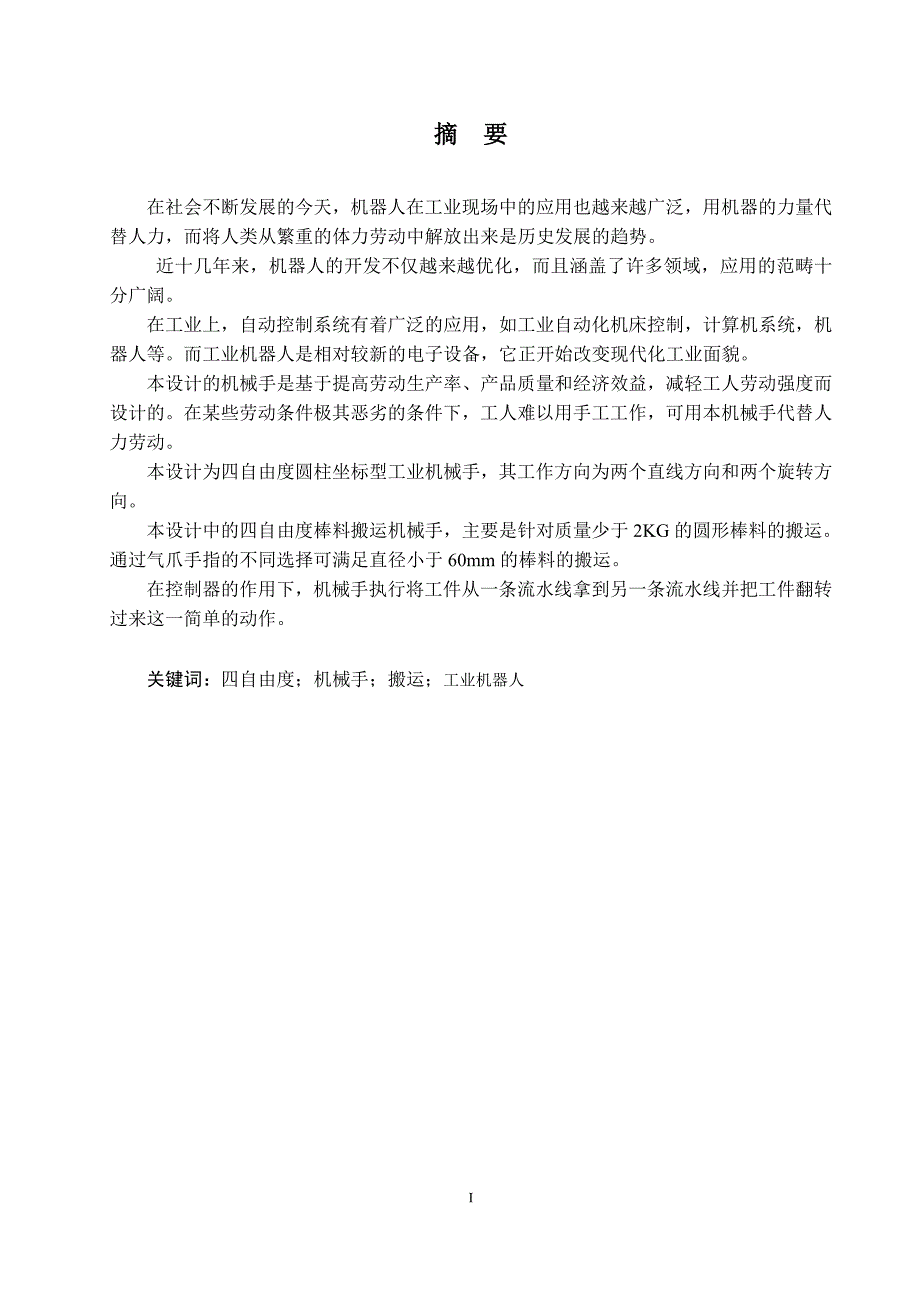 摘 要

在社会不断发展的今天，机器人在工业现场中的应用也越来越广泛，用机器的力量代替人力，而将人类从繁重的体力劳动中解放出来是历史发展的趋势。

近十几年来，机器人的开发不仅越来越优化，而且涵盖了许多领域，应用的范畴十分广阔。

在工业上，自动控制系统有着广泛的应用，如工业自动化机床控制，计算机系统，机器人等。而工业机器人是相对较新的电子设备，它正开始改变现代化工业面貌。

本设计的机械手是基于提高劳动生产率、产品质量和经济效益，减轻工人劳动强度而设计的。在某些劳动条件极其恶劣的条件下，工人难以用手工工作，可用本机械手代替人力劳动。

本设计为四自由度圆柱坐标型工业机械手，其工作方向为两个直线方向和两个旋转方向。

本设计中的四自由度棒料搬运机械手，主要是针对质量少于 2KG 的圆形棒料的搬运。通过气爪手指的不同选择可满足直径小于 60mm 的棒料的搬运。

在控制器的作用下，机械手执行将工件从一条流水线拿到另一条流水线并把工件翻转过来这一简单的动作。

关键词：四自由度；机械手；搬运；工业机器人

I